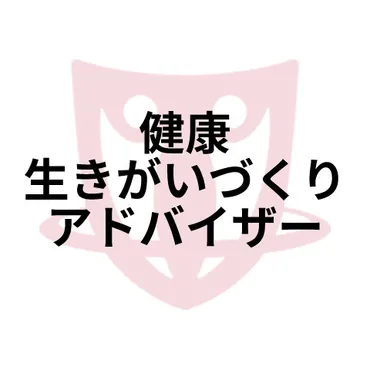 健康
生きがいづくり
アドバイザー